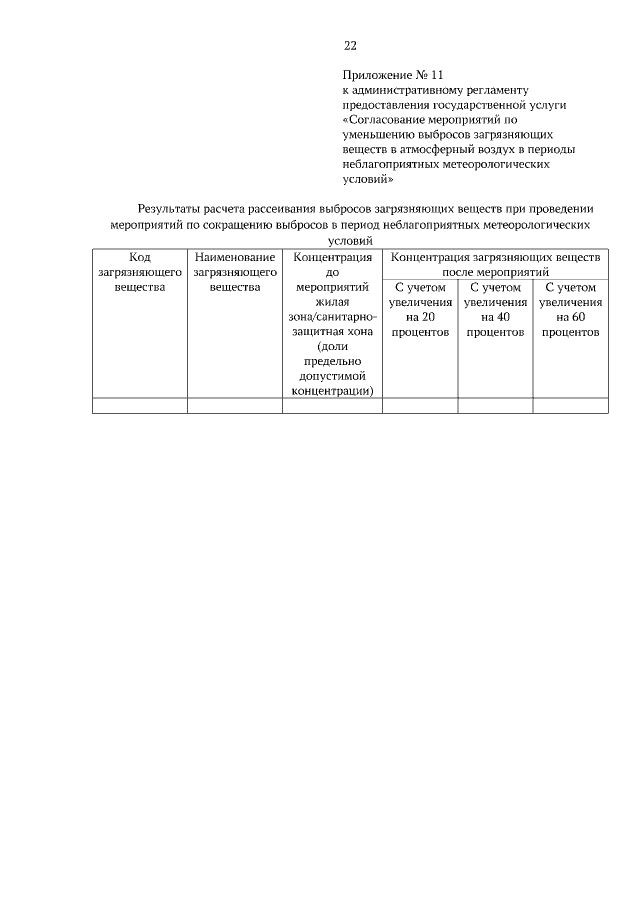 22

Приложение № 11
к административному регламенту предоставления государственной услуги «Согласование мероприятий по уменьшению выбросов загрязняющих веществ в атмосферный воздух в периоды неблагоприятных метеорологических условий»

Результаты расчета рассеивания выбросов загрязняющих веществ при проведении мероприятий по сокращению выбросов в период неблагоприятных метеорологических условий

| Код загрязняющего вещества | Наименование загрязняющего вещества | Концентрация до мероприятий жилая зона/санитарно-защитная хона (доли предельно допустимой концентрации) | Концентрация загрязняющих веществ после мероприятий | | |
|---|---|---|---|---|---|
| | | | С учетом увеличения на 20 процентов | С учетом увеличения на 40 процентов | С учетом увеличения на 60 процентов |
| | | | | | |